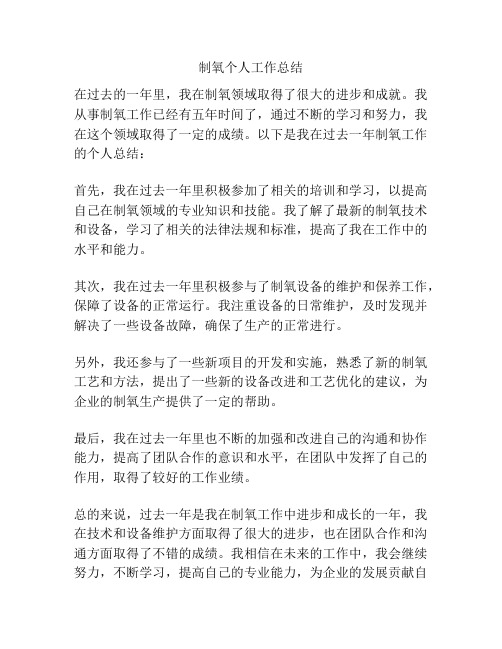 制氧个人工作总结

在过去的一年里，我在制氧领域取得了很大的进步和成就。我从事制氧工作已经有五年时间了，通过不断的学习和努力，我在这个领域取得了一定的成绩。以下是我在过去一年制氧工作的个人总结：

首先，我在过去一年里积极参加了相关的培训和学习，以提高自己在制氧领域的专业知识和技能。我了解了最新的制氧技术和设备，学习了相关的法律法规和标准，提高了我在工作中的水平和能力。

其次，我在过去一年里积极参与了制氧设备的维护和保养工作，保障了设备的正常运行。我注重设备的日常维护，及时发现并解决了一些设备故障，确保了生产的正常进行。

另外，我还参与了一些新项目的开发和实施，熟悉了新的制氧工艺和方法，提出了一些新的设备改进和工艺优化的建议，为企业的制氧生产提供了一定的帮助。

最后，我在过去一年里也不断的加强和改进自己的沟通和协作能力，提高了团队合作的意识和水平，在团队中发挥了自己的作用，取得了较好的工作业绩。

总的来说，过去一年是我在制氧工作中进步和成长的一年，我在技术和设备维护方面取得了很大的进步，也在团队合作和沟通方面取得了不错的成绩。我相信在未来的工作中，我会继续努力，不断学习，提高自己的专业能力，为企业的发展贡献自